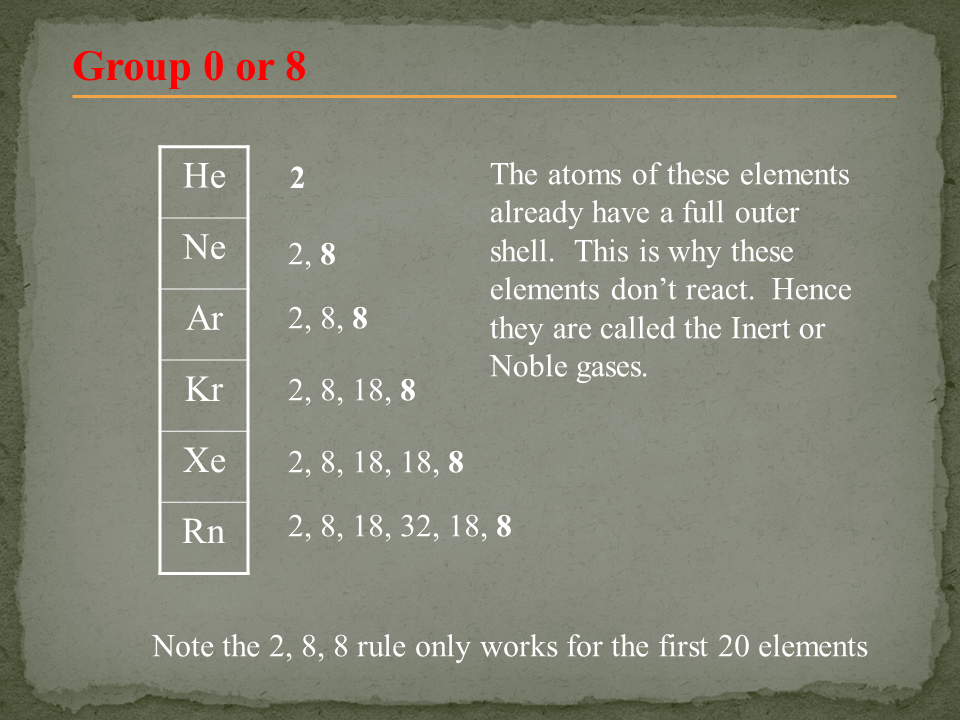 Group 0 or 8

He

Ne

Ar

Kr

Xe

Rn

2

2, 8

2, 8, 8

2, 8, 18, 8

2, 8, 18, 18, 8

2, 8, 18, 32, 18, 8

The atoms of these elements already have a full outer shell. This is why these elements don't react. Hence they are called the Inert or Noble gases.

Note the 2, 8, 8 rule only works for the first 20 elements